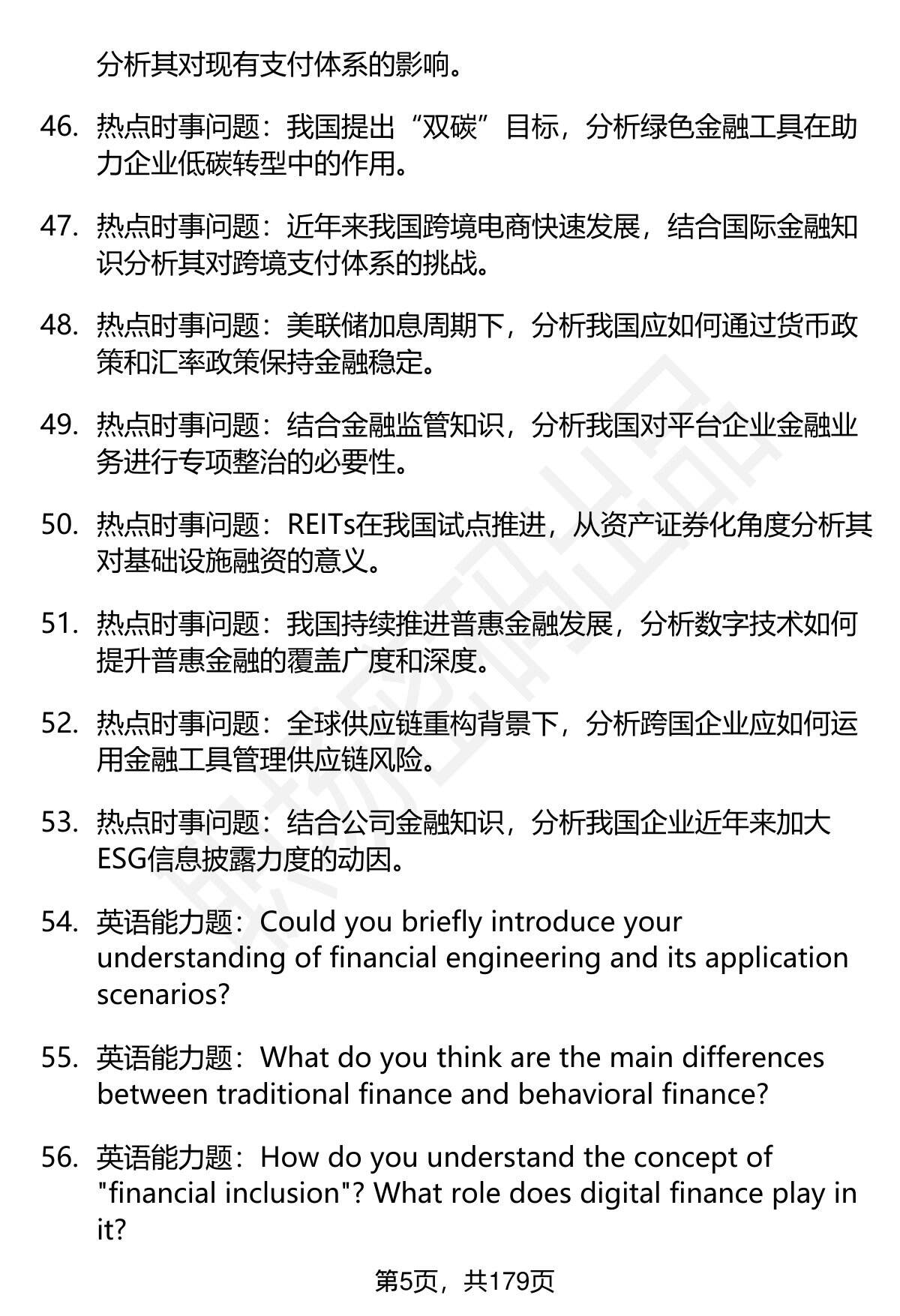 分析其对现有支付体系的影响。

46. 热点时事问题：我国提出“双碳”目标，分析绿色金融工具在助力企业低碳转型中的作用。

47. 热点时事问题：近年来我国跨境电商快速发展，结合国际金融知识分析其对跨境支付体系的挑战。

48. 热点时事问题：美联储加息周期下，分析我国应如何通过货币政策和汇率政策保持金融稳定。

49. 热点时事问题：结合金融监管知识，分析我国对平台企业金融业务进行专项整治的必要性。

50. 热点时事问题：REITs在我国试点推进，从资产证券化角度分析其对基础设施融资的意义。

51. 热点时事问题：我国持续推进普惠金融发展，分析数字技术如何提升普惠金融的覆盖广度和深度。

52. 热点时事问题：全球供应链重构背景下，分析跨国企业应如何运用金融工具管理供应链风险。

53. 热点时事问题：结合公司金融知识，分析我国企业近年来加大ESG信息披露力度的动因。

54. 英语能力题：Could you briefly introduce your understanding of financial engineering and its application scenarios?

55. 英语能力题：What do you think are the main differences between traditional finance and behavioral finance?

56. 英语能力题：How do you understand the concept of "financial inclusion"? What role does digital finance play in it?

第5页，共179页